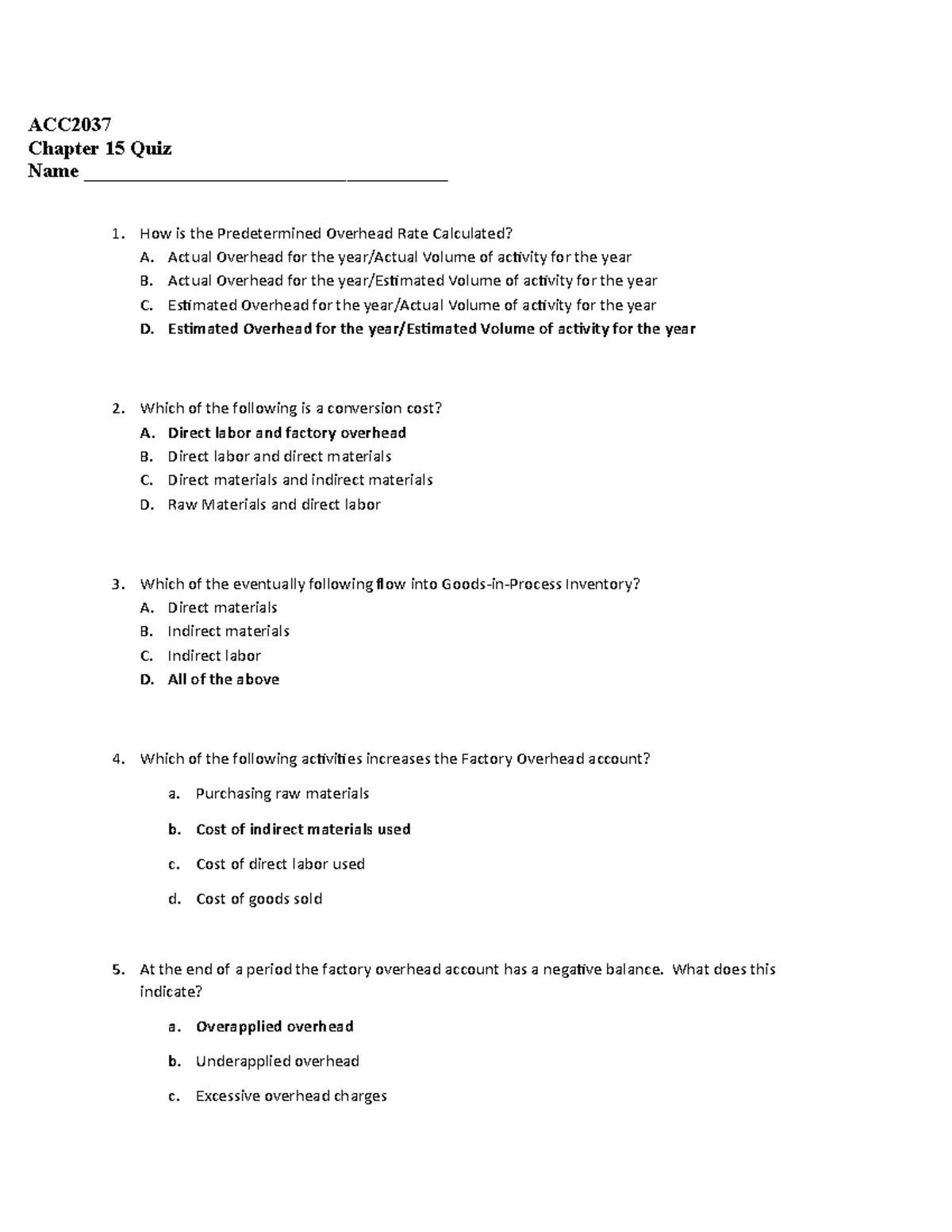 ACC2037
Chapter 15 Quiz
Name ____

1. How is the Predetermined Overhead Rate Calculated?
A. Actual Overhead for the year/Actual Volume of activity for the year
B. Actual Overhead for the year/Estimated Volume of activity for the year
C. Estimated Overhead for the year/Actual Volume of activity for the year
D. Estimated Overhead for the year/Estimated Volume of activity for the year

2. Which of the following is a conversion cost?
A. Direct labor and factory overhead
B. Direct labor and direct materials
C. Direct materials and indirect materials
D. Raw Materials and direct labor

3. Which of the eventually following flow into Goods-in-Process Inventory?
A. Direct materials
B. Indirect materials
C. Indirect labor
D. All of the above

4. Which of the following activities increases the Factory Overhead account?
a. Purchasing raw materials
b. Cost of indirect materials used
c. Cost of direct labor used
d. Cost of goods sold

5. At the end of a period the factory overhead account has a negative balance. What does this indicate?
a. Overapplied overhead
b. Underapplied overhead
c. Excessive overhead charges